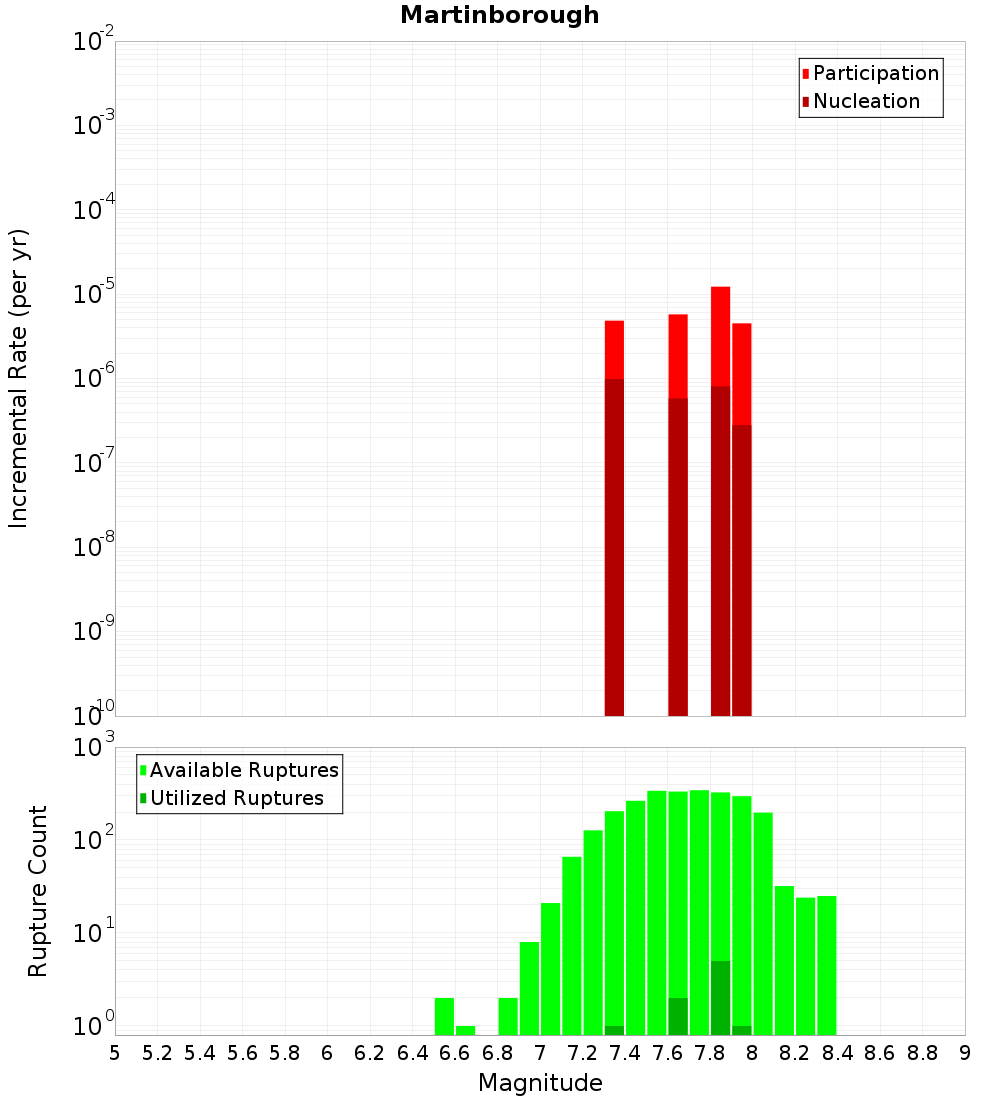 Martinborough

Participation
Nucleation

Incremental Rate (per yr)

$10^{-2}$
$10^{-3}$
$10^{-4}$
$10^{-5}$
$10^{-6}$
$10^{-7}$
$10^{-8}$
$10^{-9}$
$10^{-10}$

Available Ruptures
Utilized Ruptures

Rupture Count

$10^{3}$
$10^{2}$
$10^{1}$
$10^{0}$

5 5.2 5.4 5.6 5.8 6 6.2 6.4 6.6 6.8 7 7.2 7.4 7.6 7.8 8 8.2 8.4 8.6 8.8 9

Magnitude